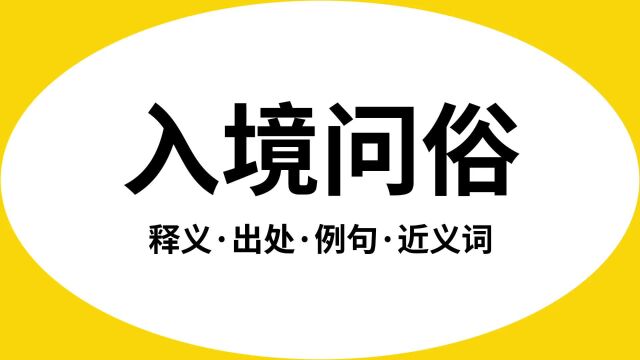 入境问俗

释义·出处·例句·近义词